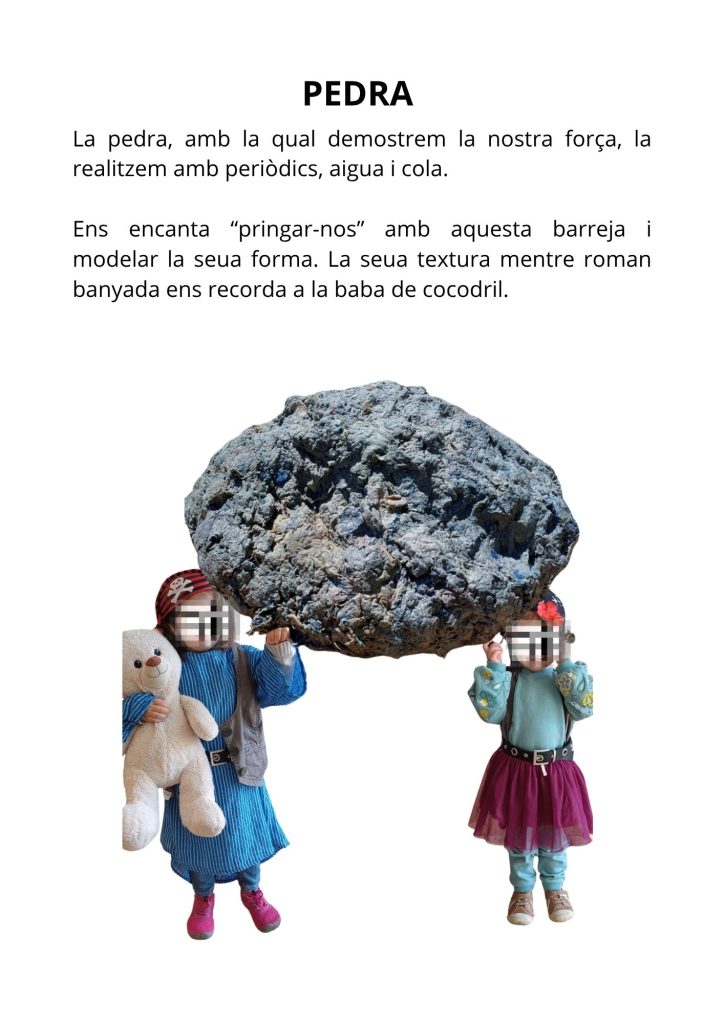 PEDRA

La pedra, amb la qual demostrem la nostra força, la realitzem amb periòdics, aigua i cola.

Ens encanta "pringar-nos" amb aquesta barreja i modelar la seua forma. La seua textura mentre roman banyada ens recorda a la baba de cocodril.